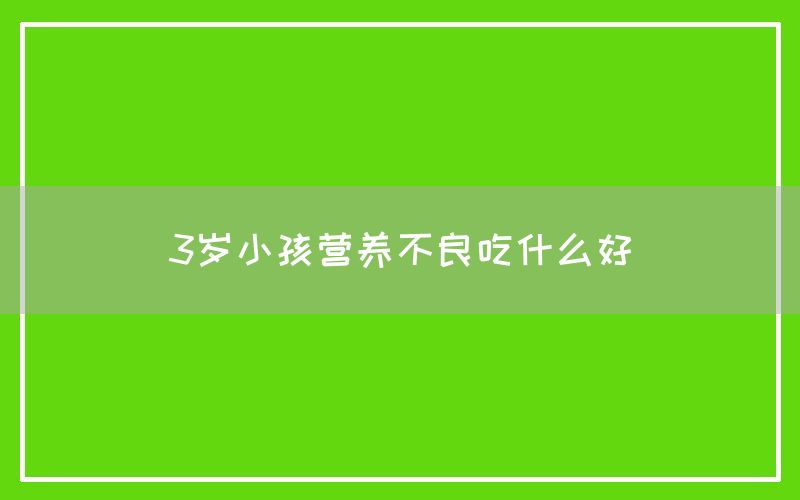 3岁小孩营养不良吃什么好